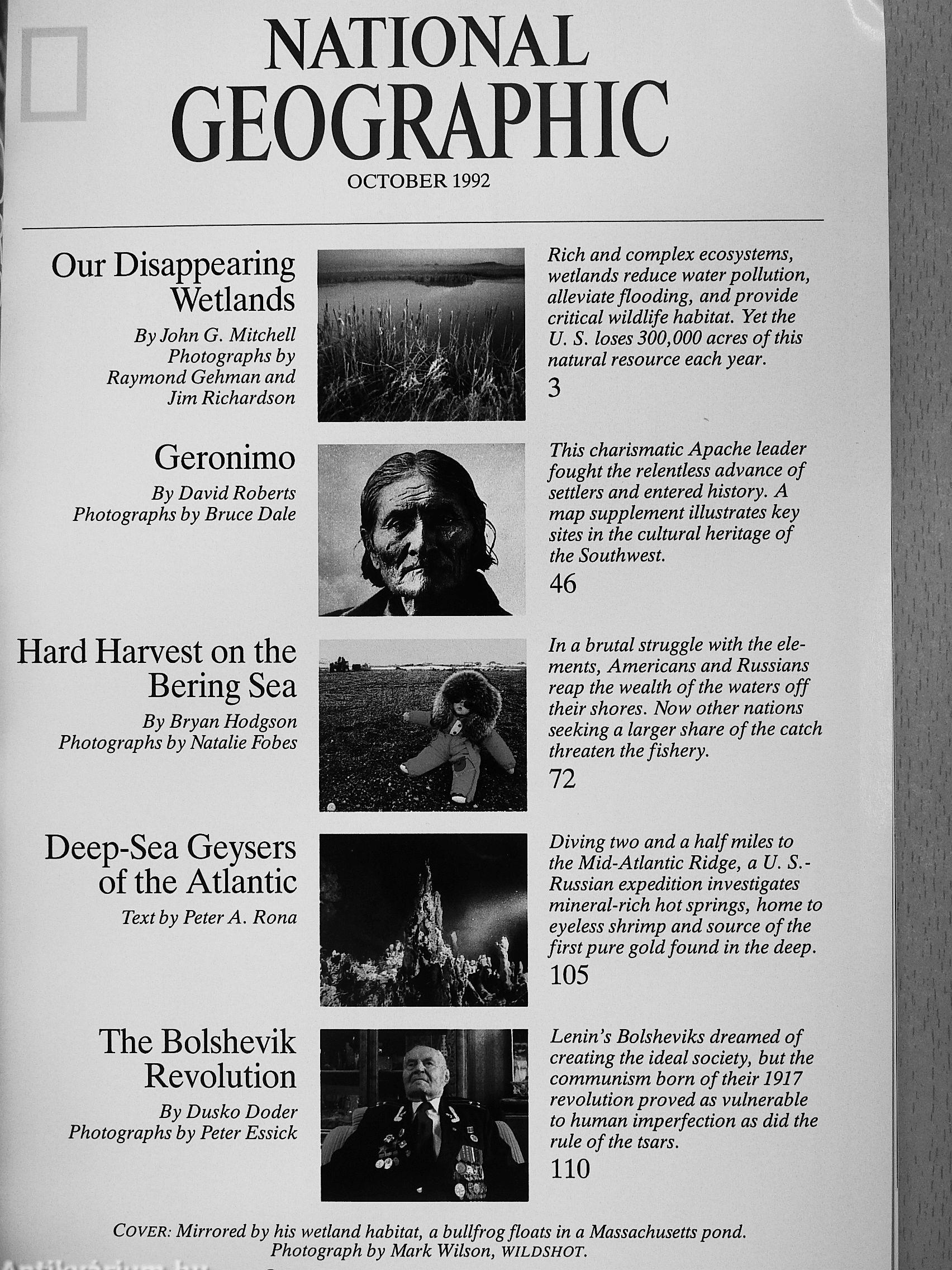 NATIONAL GEOGRAPHIC

OCTOBER 1992

Our Disappearing Wetlands

By John G. Mitchell
Photographs by Raymond Gehman and Jim Richardson

Rich and complex ecosystems, wetlands reduce water pollution, alleviate flooding, and provide critical wildlife habitat. Yet the U. S. loses 300,000 acres of this natural resource each year.

3

Geronimo

By David Roberts
Photographs by Bruce Dale

This charismatic Apache leader fought the relentless advance of settlers and entered history. A map supplement illustrates key sites in the cultural heritage of the Southwest.

46

Hard Harvest on the Bering Sea

By Bryan Hodgson
Photographs by Natalie Fobes

In a brutal struggle with the elements, Americans and Russians reap the wealth of the waters off their shores. Now other nations seeking a larger share of the catch threaten the fishery.

72

Deep-Sea Geysers of the Atlantic

Text by Peter A. Rona

Diving two and a half miles to the Mid-Atlantic Ridge, a U. S.-Russian expedition investigates mineral-rich hot springs, home to eyeless shrimp and source of the first pure gold found in the deep.

105

The Bolshevik Revolution

By Dusko Doder
Photographs by Peter Essick

Lenin's Bolsheviks dreamed of creating the ideal society, but the communism born of their 1917 revolution proved as vulnerable to human imperfection as did the rule of the tsars.

110

COVER: Mirrored by his wetland habitat, a bullfrog floats in a Massachusetts pond. Photograph by Mark Wilson, WILDSHOT.

Antikvárium.hu